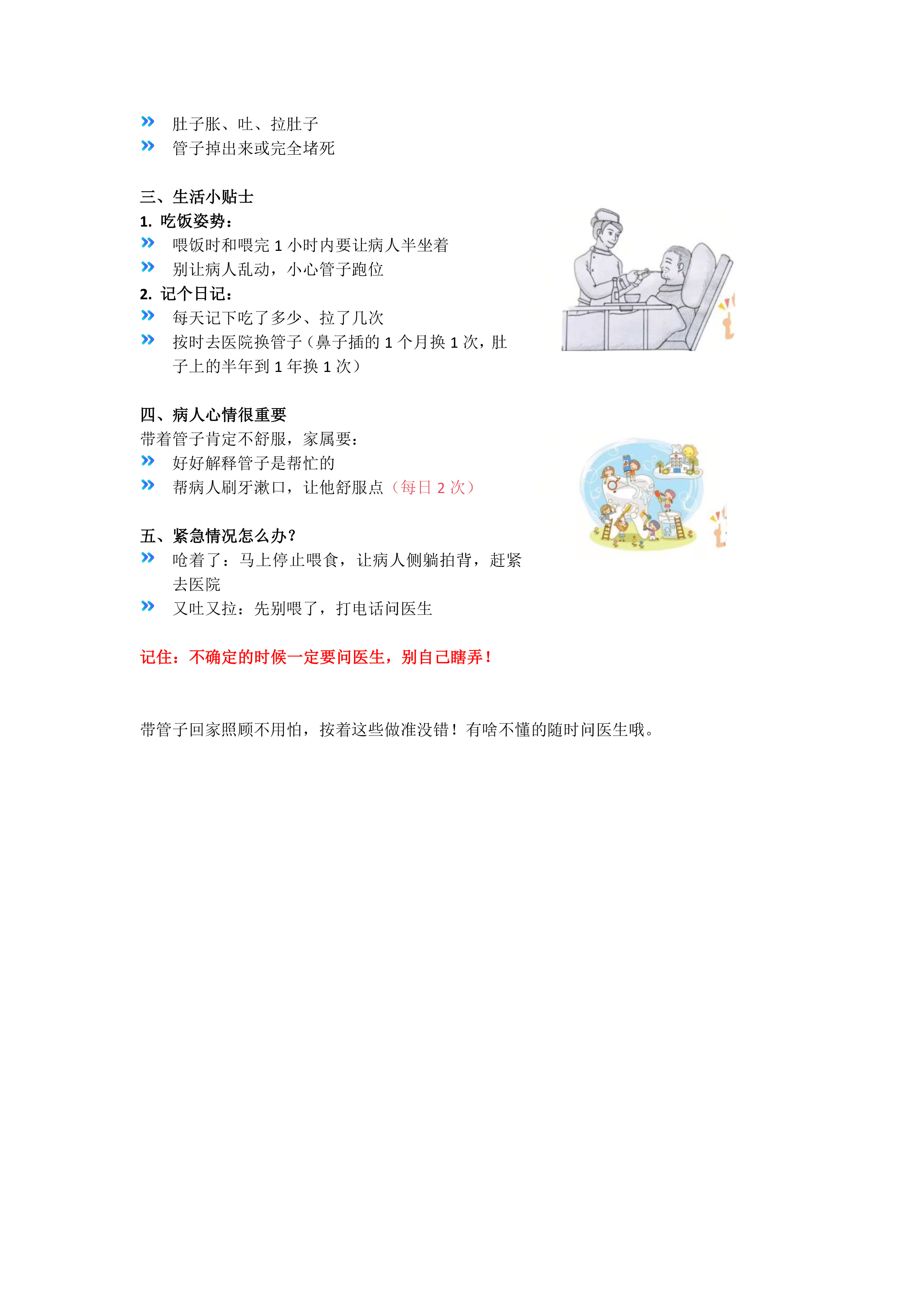 » 肚子胀、吐、拉肚子
» 管子掉出来或完全堵死

三、生活小贴士
1. 吃饭姿势：
» 喂饭时和喂完 1 小时内要让病人半坐着
» 别让病人乱动，小心管子跑位
2. 记个日记：
» 每天记下吃了多少、拉了几次
» 按时去医院换管子（鼻子插的 1 个月换 1 次，肚子上的半年到 1 年换 1 次）

四、病人心情很重要
带着管子肯定不舒服，家属要：
» 好好解释管子是帮忙的
» 帮病人刷牙漱口，让他舒服点（每日 2 次）

五、紧急情况怎么办？
» 呛着了：马上停止喂食，让病人侧躺拍背，赶紧去医院
» 又吐又拉：先别喂了，打电话问医生

记住：不确定的时候一定要问医生，别自己瞎弄！

带管子回家照顾不用怕，按着这些做准没错！有啥不懂的随时问医生哦。